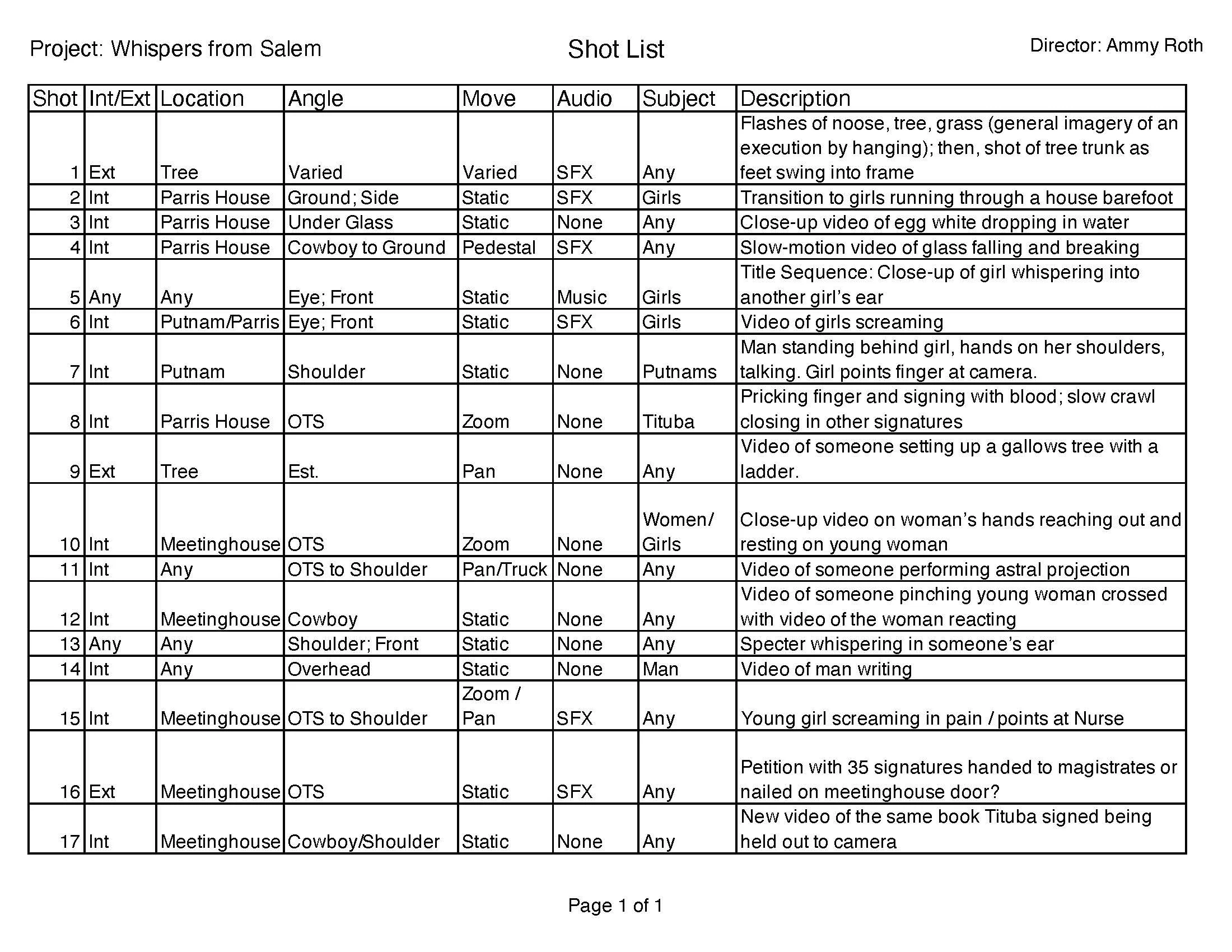 Project: Whispers from Salem

Shot List

Director: Ammy Roth

| Shot | Int/Ext | Location | Angle | Move | Audio | Subject | Description |
|---|---|---|---|---|---|---|---|
| 1 | Ext | Tree | Varied | Varied | SFX | Any | Flashes of noose, tree, grass (general imagery of an execution by hanging); then, shot of tree trunk as feet swing into frame |
| 2 | Int | Parris House | Ground; Side | Static | SFX | Girls | Transition to girls running through a house barefoot |
| 3 | Int | Parris House | Under Glass | Static | None | Any | Close-up video of egg white dropping in water |
| 4 | Int | Parris House | Cowboy to Ground | Pedestal | SFX | Any | Slow-motion video of glass falling and breaking |
| 5 | Any | Any | Eye; Front | Static | Music | Girls | Title Sequence: Close-up of girl whispering into another girl's ear |
| 6 | Int | Putnam/Parris | Eye; Front | Static | SFX | Girls | Video of girls screaming |
| 7 | Int | Putnam | Shoulder | Static | None | Putnams | Man standing behind girl, hands on her shoulders, talking. Girl points finger at camera. |
| 8 | Int | Parris House | OTS | Zoom | None | Tituba | Pricking finger and signing with blood; slow crawl closing in other signatures |
| 9 | Ext | Tree | Est. | Pan | None | Any | Video of someone setting up a gallows tree with a ladder. |
| 10 | Int | Meetinghouse | OTS | Zoom | None | Women/ Girls | Close-up video on woman's hands reaching out and resting on young woman |
| 11 | Int | Any | OTS to Shoulder | Pan/Truck | None | Any | Video of someone performing astral projection |
| 12 | Int | Meetinghouse | Cowboy | Static | None | Any | Video of someone pinching young woman crossed with video of the woman reacting |
| 13 | Any | Any | Shoulder; Front | Static | None | Any | Specter whispering in someone's ear |
| 14 | Int | Any | Overhead | Static | None | Man | Video of man writing |
| 15 | Int | Meetinghouse | OTS to Shoulder | Zoom / Pan | SFX | Any | Young girl screaming in pain / points at Nurse |
| 16 | Ext | Meetinghouse | OTS | Static | SFX | Any | Petition with 35 signatures handed to magistrates or nailed on meetinghouse door? |
| 17 | Int | Meetinghouse | Cowboy/Shoulder | Static | None | Any | New video of the same book Tituba signed being held out to camera |

Page 1 of 1